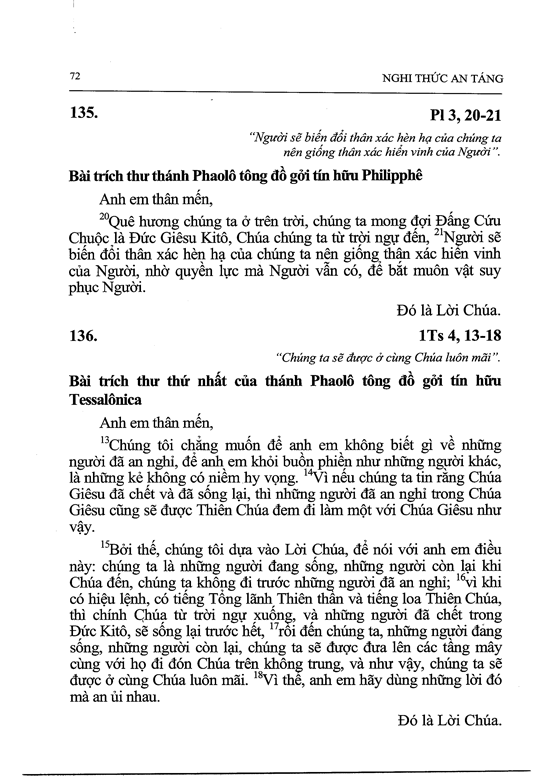 72

NGHI THỨC AN TÁNG

135.

Pl 3, 20-21

"Người sẽ biến đổi thân xác hèn hạ của chúng ta nên giống thân xác hiển vinh của Người".

Bài trích thư thánh Phaolô tông đồ gởi tín hữu Philipphê

Anh em thân mến,

$^{20}$Quê hương chúng ta ở trên trời, chúng ta mong đợi Đấng Cứu Chuộc là Đức Giêsu Kitô, Chúa chúng ta từ trời ngự đến, $^{21}$Người sẽ biến đổi thân xác hèn hạ của chúng ta nên giống thân xác hiển vinh của Người, nhờ quyền lực mà Người vẫn có, để bắt muôn vật suy phục Người.

Đó là Lời Chúa.

136.

1Ts 4, 13-18

"Chúng ta sẽ được ở cùng Chúa luôn mãi".

Bài trích thư thứ nhất của thánh Phaolô tông đồ gởi tín hữu Tessalônica

Anh em thân mến,

$^{13}$Chúng tôi chẳng muốn để anh em không biết gì về những người đã an nghỉ, để anh em khỏi buồn phiền như những người khác, là những kẻ không có niềm hy vọng. $^{14}$Vì nếu chúng ta tin rằng Chúa Giêsu đã chết và đã sống lại, thì những người đã an nghỉ trong Chúa Giêsu cũng sẽ được Thiên Chúa đem đi làm một với Chúa Giêsu như vậy.

$^{15}$Bởi thế, chúng tôi dựa vào Lời Chúa, để nói với anh em điều này: chúng ta là những người đang sống, những người còn lại khi Chúa đến, chúng ta không đi trước những người đã an nghỉ; $^{16}$vì khi có hiệu lệnh, có tiếng Tổng lãnh Thiên thần và tiếng loa Thiên Chúa, thì chính Chúa từ trời ngự xuống, và những người đã chết trong Đức Kitô, sẽ sống lại trước hết, $^{17}$rồi đến chúng ta, những người đang sống, những người còn lại, chúng ta sẽ được đưa lên các tầng mây cùng với họ đi đón Chúa trên không trung, và như vậy, chúng ta sẽ được ở cùng Chúa luôn mãi. $^{18}$Vì thế, anh em hãy dùng những lời đó mà an ủi nhau.

Đó là Lời Chúa.